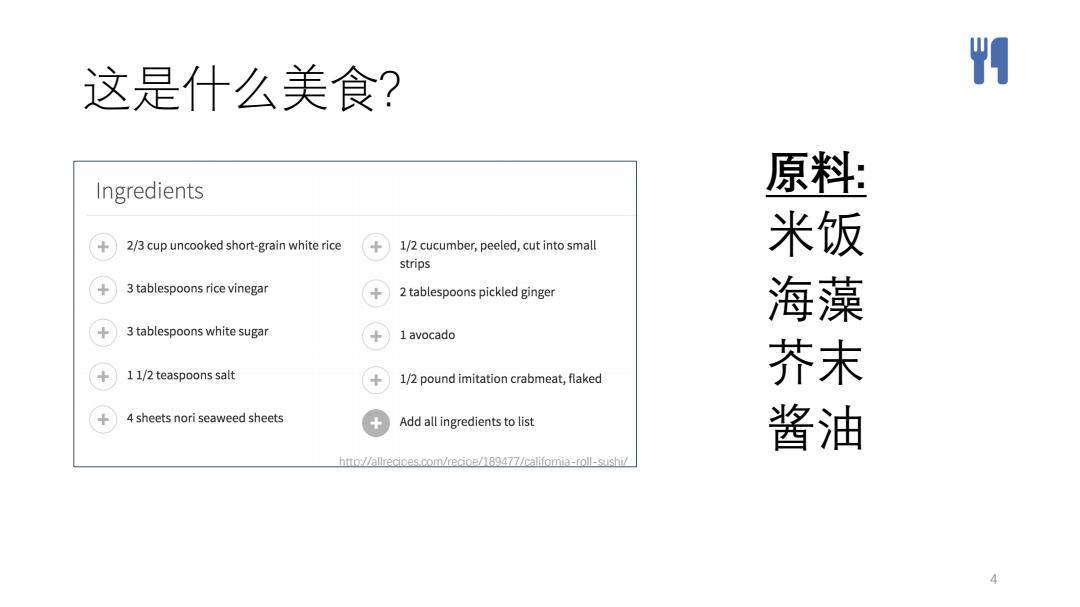 这是什么美食?

Ingredients

2/3 cup uncooked short-grain white rice

3 tablespoons rice vinegar

3 tablespoons white sugar

1 1/2 teaspoons salt

4 sheets nori seaweed sheets

1/2 cucumber, peeled, cut into small strips

2 tablespoons pickled ginger

1 avocado

1/2 pound imitation crabmeat, flaked

Add all ingredients to list

http://allrecipes.com/recipe/189477/california-roll-sushi/

原料:
米饭
海藻
芥末
酱油

4